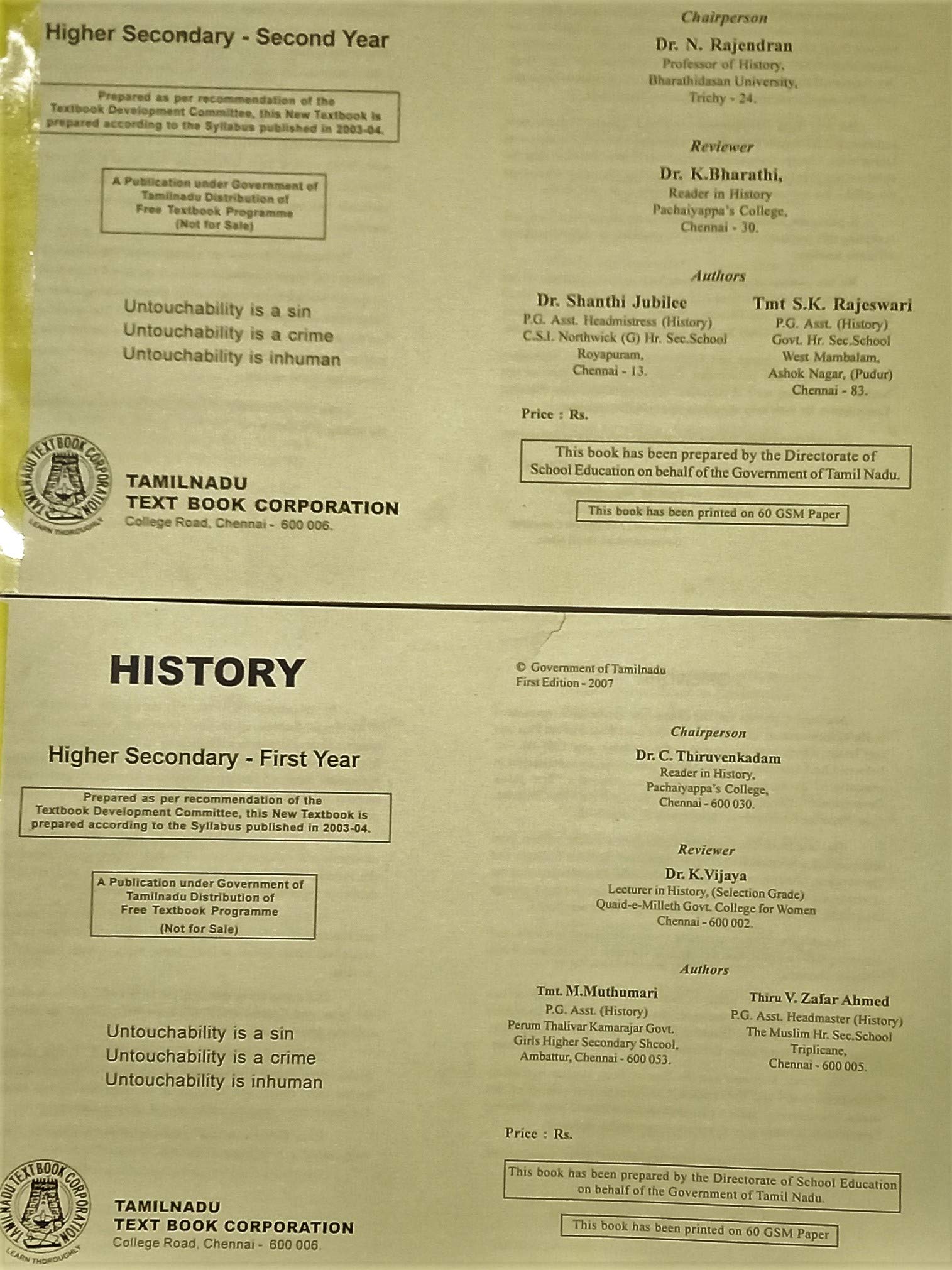 Higher Secondary - Second Year

Prepared as per recommendation of the Textbook Development Committee, this New Textbook is prepared according to the Syllabus published in 2003-04.

A Publication under Government of Tamilnadu Distribution of Free Textbook Programme (Not for Sale)

Untouchability is a sin
Untouchability is a crime
Untouchability is inhuman

TAMILNADU TEXT BOOK CORPORATION
LEARN THOROUGHLY

TAMILNADU
TEXT BOOK CORPORATION
College Road, Chennai - 600 006.

Chairperson
Dr. N. Rajendran
Professor of History,
Bharathidasan University,
Trichy - 24.

Reviewer
Dr. K.Bharathi,
Reader in History
Pachaiyappa's College,
Chennai - 30.

Authors
Dr. Shanthi Jubilee
P.G. Asst. Headmistress (History)
C.S.I. Northwick (G) Hr. Sec.School
Royapuram,
Chennai - 13.

Tmt S.K. Rajeswari
P.G. Asst. (History)
Govt. Hr. Sec.School
West Mambalam,
Ashok Nagar, (Pudur)
Chennai - 83.

Price : Rs.

This book has been prepared by the Directorate of School Education on behalf of the Government of Tamil Nadu.

This book has been printed on 60 GSM Paper

HISTORY

Higher Secondary - First Year

Prepared as per recommendation of the Textbook Development Committee, this New Textbook is prepared according to the Syllabus published in 2003-04.

A Publication under Government of Tamilnadu Distribution of Free Textbook Programme (Not for Sale)

Untouchability is a sin
Untouchability is a crime
Untouchability is inhuman

TAMILNADU TEXT BOOK CORPORATION
LEARN THOROUGHLY

TAMILNADU
TEXT BOOK CORPORATION
College Road, Chennai - 600 006.

© Government of Tamilnadu
First Edition - 2007

Chairperson
Dr. C. Thiruvenkadam
Reader in History,
Pachaiyappa's College,
Chennai - 600 030.

Reviewer
Dr. K.Vijaya
Lecturer in History, (Selection Grade)
Quaid-e-Milleth Govt. College for Women
Chennai - 600 002.

Authors
Tmt. M.Muthumari
P.G. Asst. (History)
Perum Thalivar Kamarajar Govt.
Girls Higher Secondary Shcool,
Ambattur, Chennai - 600 053.

Thiru V. Zafar Ahmed
P.G. Asst. Headmaster (History)
The Muslim Hr. Sec.School
Triplicane,
Chennai - 600 005.

Price : Rs.

This book has been prepared by the Directorate of School Education on behalf of the Government of Tamil Nadu.

This book has been printed on 60 GSM Paper